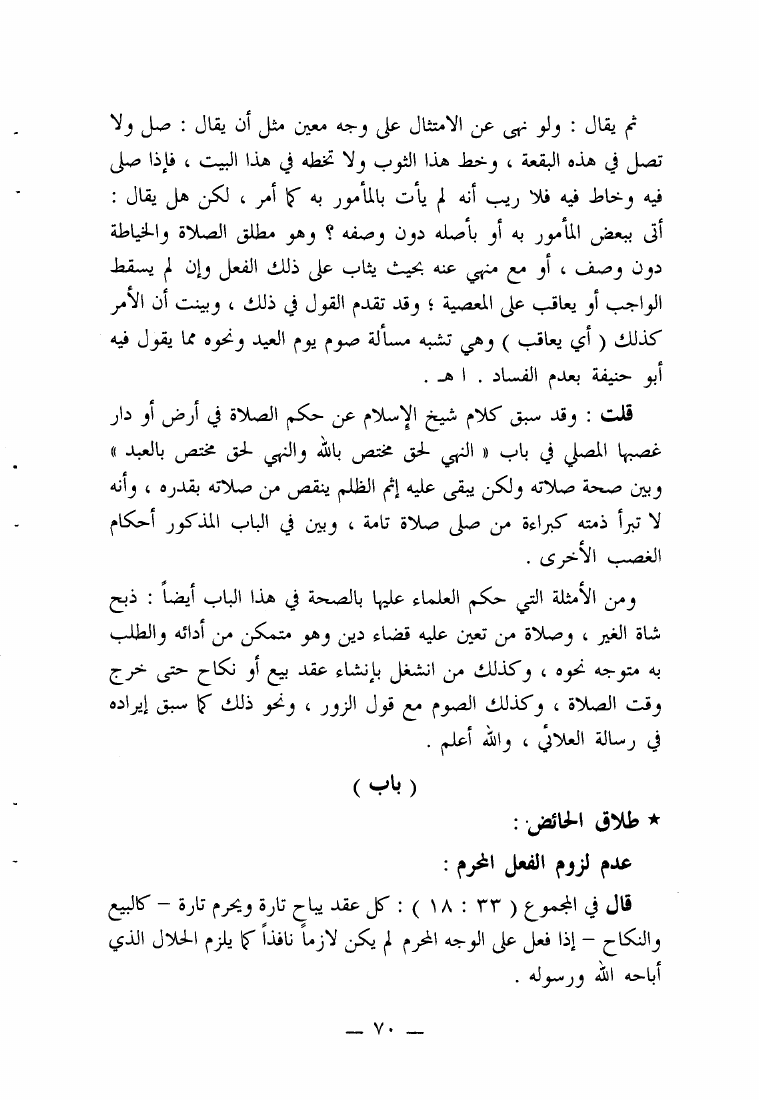 ثم يقال : ولو نهى عن الامتثال على وجه معين مثل أن يقال : صل ولا تصل في هذه البقعة ، وخط هذا الثوب ولا تخطه في هذا البيت ، فإذا صلى فيه وخاط فيه فلا ريب أنه لم يأت بالمأمور به كما أمر ، لكن هل يقال : أتى ببعض المأمور به أو بأصله دون وصفه ؟ وهو مطلق الصلاة والخياطة دون وصف ، أو مع منهي عنه بحيث يثاب على ذلك الفعل وإن لم يسقط الواجب أو يعاقب على المعصية ؛ وقد تقدم القول في ذلك ، وبينت أن الأمر كذلك ( أي يعاقب ) وهي تشبه مسألة صوم يوم العيد ونحوه مما يقول فيه أبو حنيفة بعدم الفساد . ا هـ .

قلت : وقد سبق كلام شيخ الإسلام عن حكم الصلاة في أرض أو دار غصبها المصلي في باب « النهي لحق مختص بالله والنهي لحق مختص بالعبد » وبين صحة صلاته ولكن يبقى عليه إثم الظلم ينقص من صلاته بقدره ، وأنه لا تبرأ ذمته كبراءة من صلى صلاة تامة ، وبين في الباب المذكور أحكام الغصب الأخرى .

ومن الأمثلة التي حكم العلماء عليها بالصحة في هذا الباب أيضاً : ذبح شاة الغير ، وصلاة من تعين عليه قضاء دين وهو متمكن من أدائه والطلب به متوجه نحوه ، وكذلك من انشغل بإنشاء عقد بيع أو نكاح حتى خرج وقت الصلاة ، وكذلك الصوم مع قول الزور ، ونحو ذلك كما سبق إيراده في رسالة العلائي ، والله أعلم .

( باب )

★ طلاق الحائض :

عدم لزوم الفعل المحرم :

قال في المجموع ( ٣٣ : ١٨ ) : كل عقد يباح تارة ويحرم تارة – كالبيع والنكاح – إذا فعل على الوجه المحرم لم يكن لازماً نافذاً كما يلزم الحلال الذي أباحه الله ورسوله .

— ٧٠ —